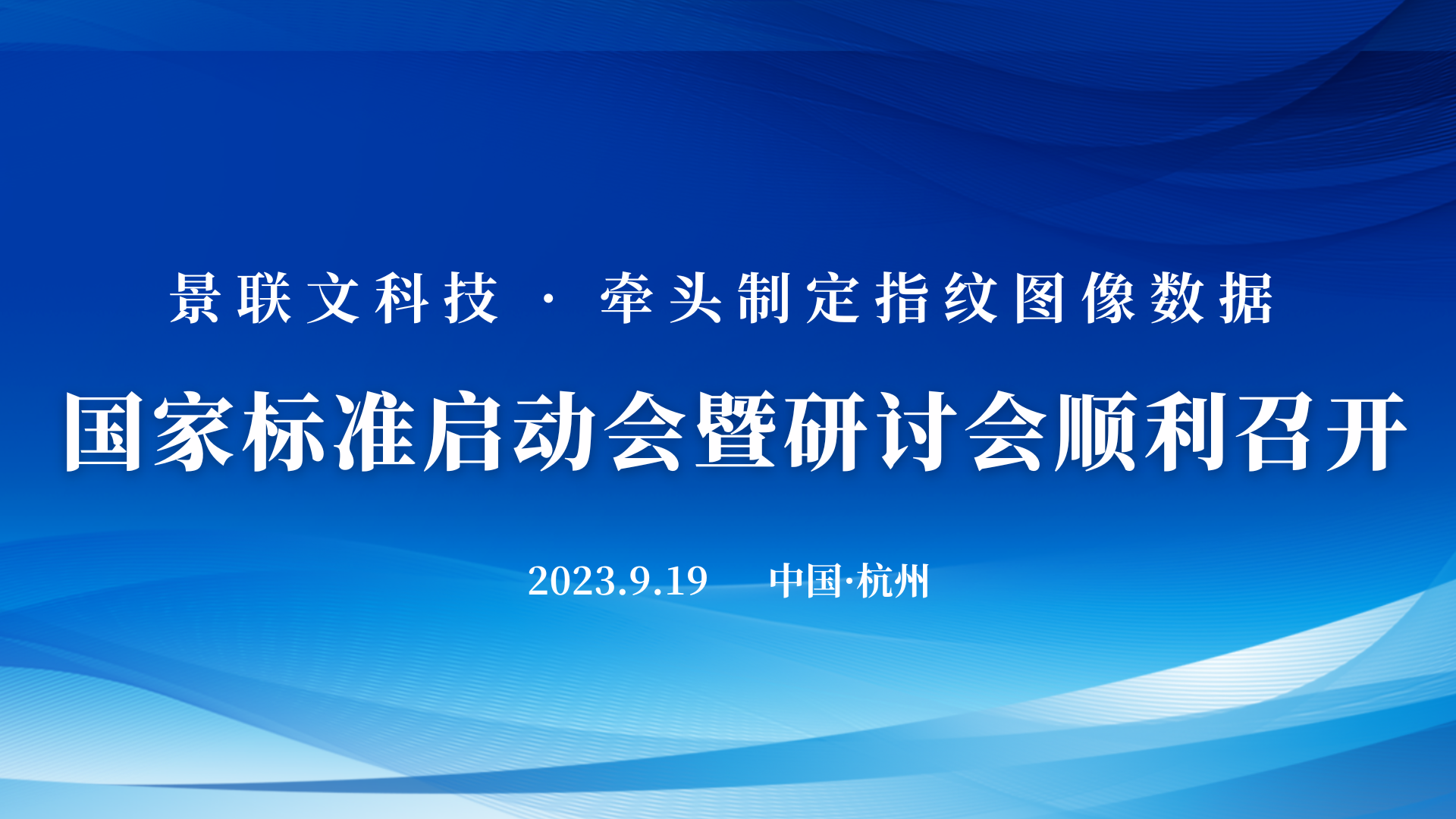 景联文科技 · 牵头制定指纹图像数据

国家标准启动会暨研讨会顺利召开

2023.9.19 中国·杭州